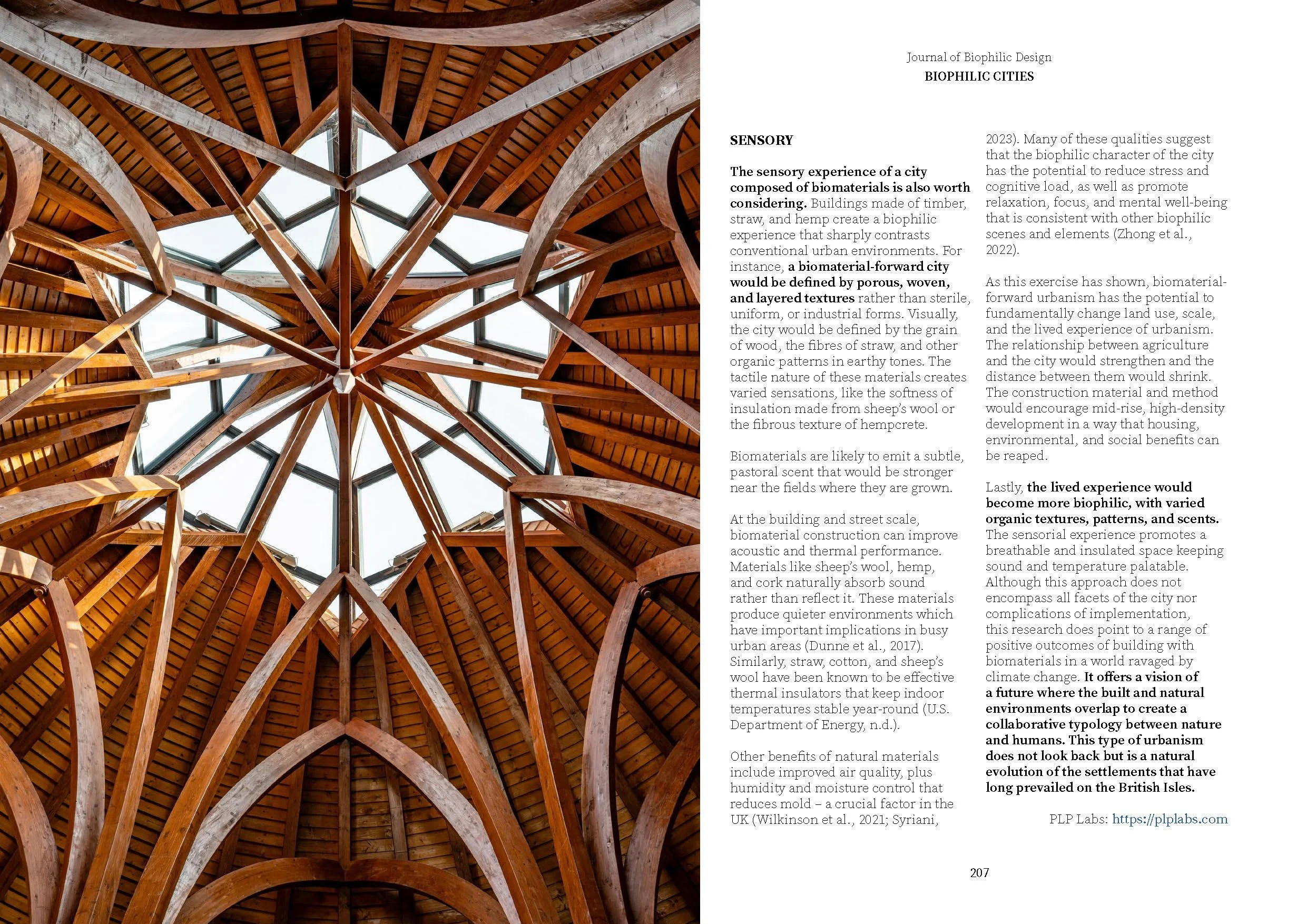 Journal of Biophilic Design
BIOPHILIC CITIES

SENSORY

The sensory experience of a city composed of biomaterials is also worth considering. Buildings made of timber, straw, and hemp create a biophilic experience that sharply contrasts conventional urban environments. For instance, a biomaterial-forward city would be defined by porous, woven, and layered textures rather than sterile, uniform, or industrial forms. Visually, the city would be defined by the grain of wood, the fibres of straw, and other organic patterns in earthy tones. The tactile nature of these materials creates varied sensations, like the softness of insulation made from sheep's wool or the fibrous texture of hempcrete.

Biomaterials are likely to emit a subtle, pastoral scent that would be stronger near the fields where they are grown.

At the building and street scale, biomaterial construction can improve acoustic and thermal performance. Materials like sheep's wool, hemp, and cork naturally absorb sound rather than reflect it. These materials produce quieter environments which have important implications in busy urban areas (Dunne et al., 2017). Similarly, straw, cotton, and sheep's wool have been known to be effective thermal insulators that keep indoor temperatures stable year-round (U.S. Department of Energy, n.d.).

Other benefits of natural materials include improved air quality, plus humidity and moisture control that reduces mold – a crucial factor in the UK (Wilkinson et al., 2021; Syriani, 2023). Many of these qualities suggest that the biophilic character of the city has the potential to reduce stress and cognitive load, as well as promote relaxation, focus, and mental well-being that is consistent with other biophilic scenes and elements (Zhong et al., 2022).

As this exercise has shown, biomaterial-forward urbanism has the potential to fundamentally change land use, scale, and the lived experience of urbanism. The relationship between agriculture and the city would strengthen and the distance between them would shrink. The construction material and method would encourage mid-rise, high-density development in a way that housing, environmental, and social benefits can be reaped.

Lastly, the lived experience would become more biophilic, with varied organic textures, patterns, and scents. The sensorial experience promotes a breathable and insulated space keeping sound and temperature palatable. Although this approach does not encompass all facets of the city nor complications of implementation, this research does point to a range of positive outcomes of building with biomaterials in a world ravaged by climate change. It offers a vision of a future where the built and natural environments overlap to create a collaborative typology between nature and humans. This type of urbanism does not look back but is a natural evolution of the settlements that have long prevailed on the British Isles.

PLP Labs: https://plplabs.com

207